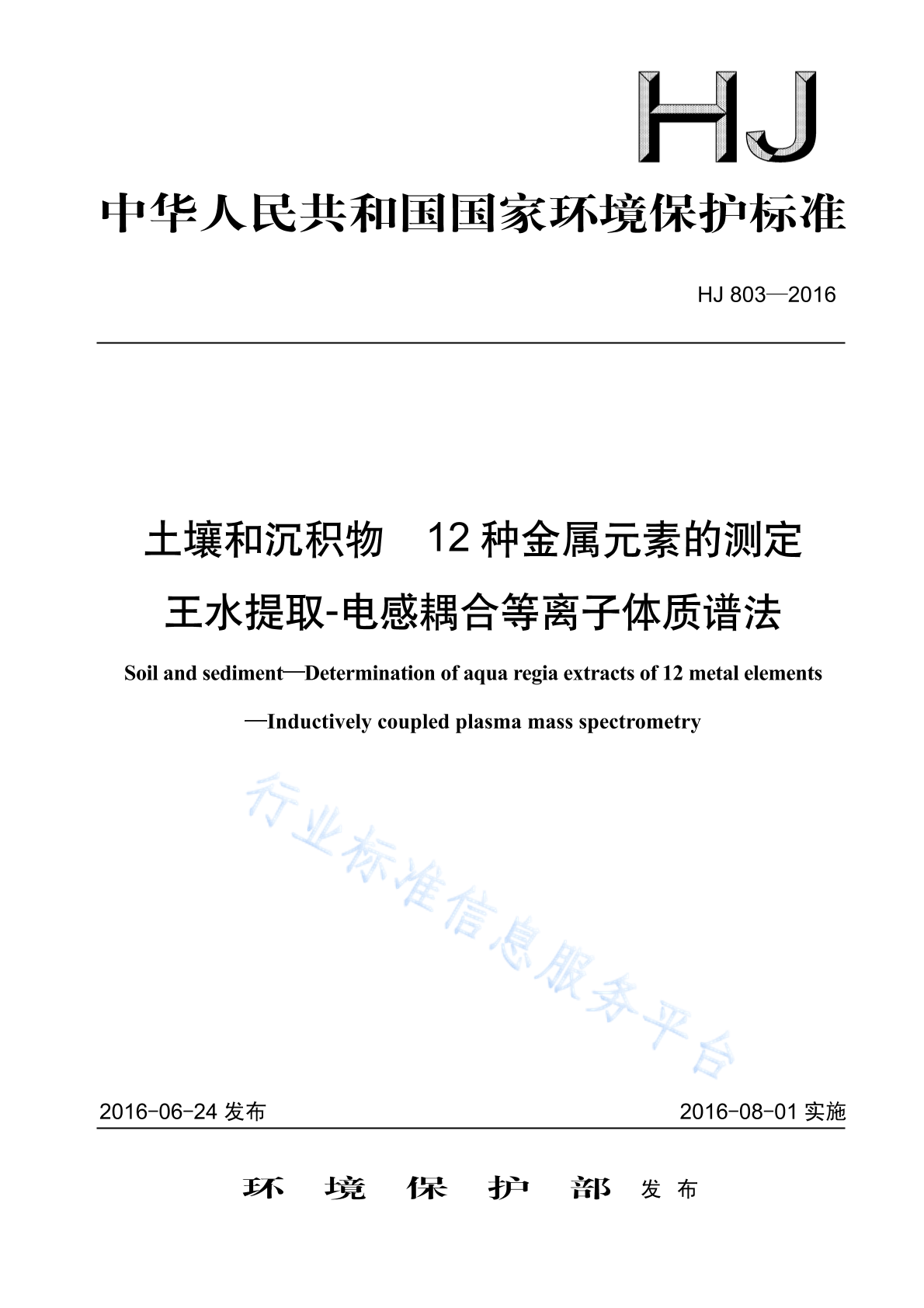 HJ

中华人民共和国国家环境保护标准

HJ 803—2016

土壤和沉积物　12 种金属元素的测定
王水提取-电感耦合等离子体质谱法

Soil and sediment—Determination of aqua regia extracts of 12 metal elements
—Inductively coupled plasma mass spectrometry

行业标准信息服务平台

2016-06-24 发布　　2016-08-01 实施

环 境 保 护 部 发 布